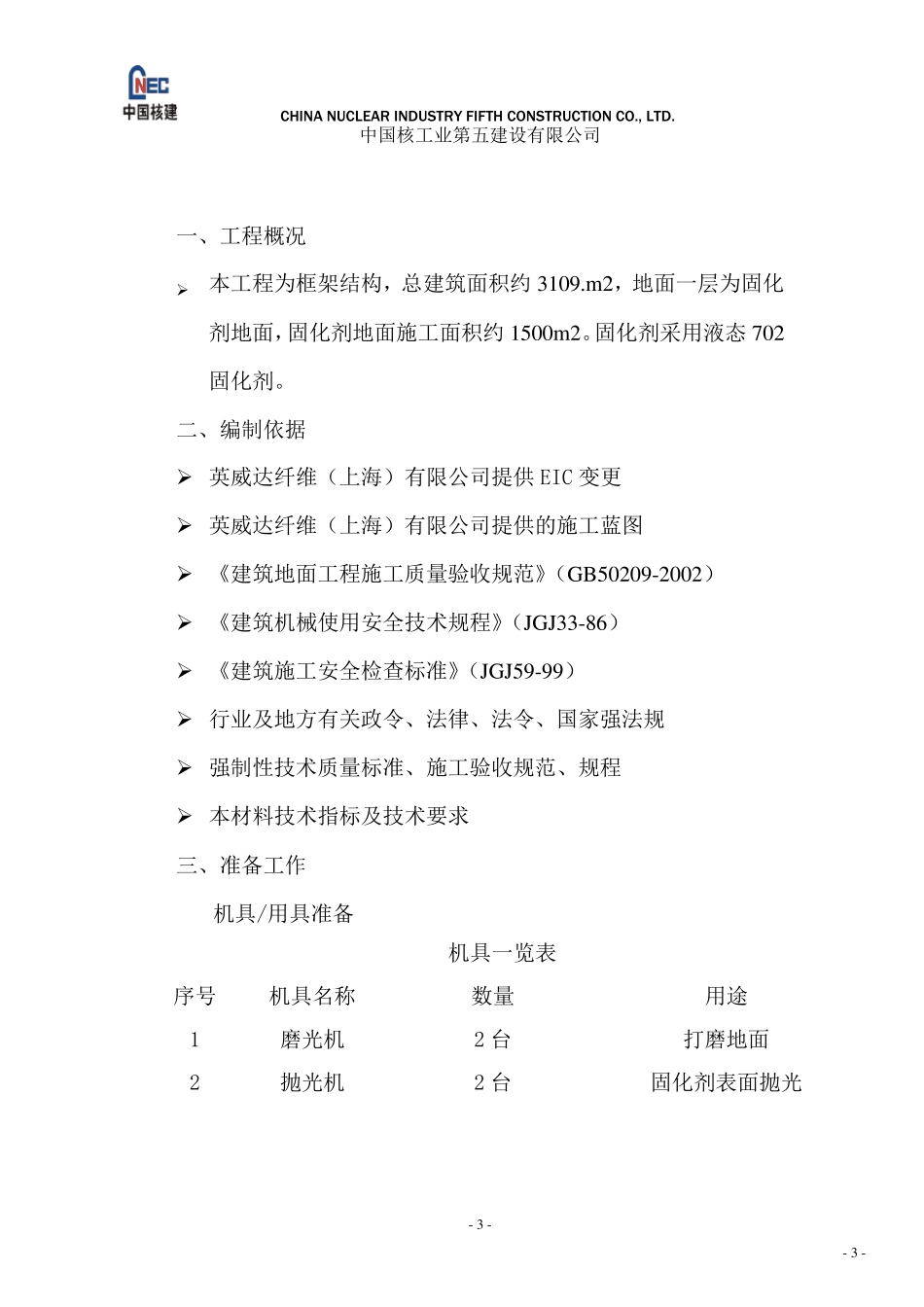 CNEC
中国核建

CHINA NUCLEAR INDUSTRY FIFTH CONSTRUCTION CO., LTD.
中国核工业第五建设有限公司

一、工程概况

➢ 本工程为框架结构，总建筑面积约 3109.m2，地面一层为固化剂地面，固化剂地面施工面积约 1500m2。固化剂采用液态 702 固化剂。

二、编制依据

➢ 英威达纤维（上海）有限公司提供 EIC 变更

➢ 英威达纤维（上海）有限公司提供的施工蓝图

➢ 《建筑地面工程施工质量验收规范》（GB50209-2002）

➢ 《建筑机械使用安全技术规程》（JGJ33-86）

➢ 《建筑施工安全检查标准》（JGJ59-99）

➢ 行业及地方有关政令、法律、法令、国家强法规

➢ 强制性技术质量标准、施工验收规范、规程

➢ 本材料技术指标及技术要求

三、准备工作

机具/用具准备

机具一览表

| 序号 | 机具名称 | 数量 | 用途 |
|---|---|---|---|
| 1 | 磨光机 | 2 台 | 打磨地面 |
| 2 | 抛光机 | 2 台 | 固化剂表面抛光 |

- 3 -

- 3 -